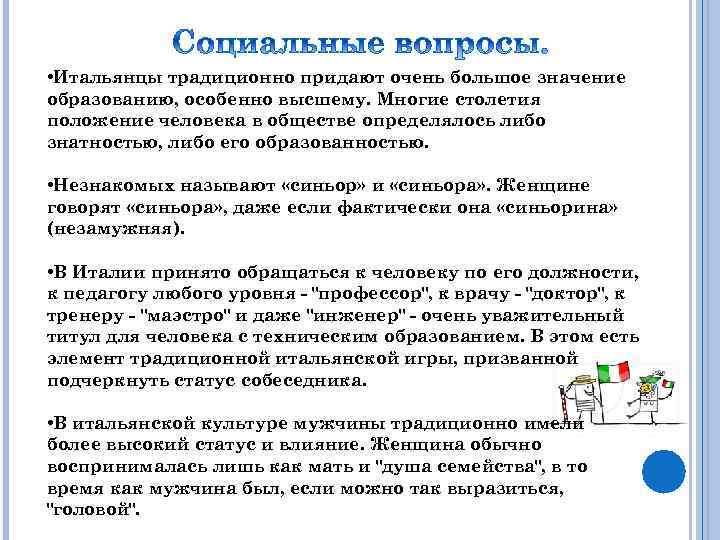 Социальные вопросы.

•Итальянцы традиционно придают очень большое значение образованию, особенно высшему. Многие столетия положение человека в обществе определялось либо знатностью, либо его образованностью.

•Незнакомых называют «синьор» и «синьора». Женщине говорят «синьора», даже если фактически она «синьорина» (незамужняя).

•В Италии принято обращаться к человеку по его должности, к педагогу любого уровня - "профессор", к врачу - "доктор", к тренеру - "маэстро" и даже "инженер" - очень уважительный титул для человека с техническим образованием. В этом есть элемент традиционной итальянской игры, призванной подчеркнуть статус собеседника.

•В итальянской культуре мужчины традиционно имели более высокий статус и влияние. Женщина обычно воспринималась лишь как мать и "душа семейства", в то время как мужчина был, если можно так выразиться, "головой".